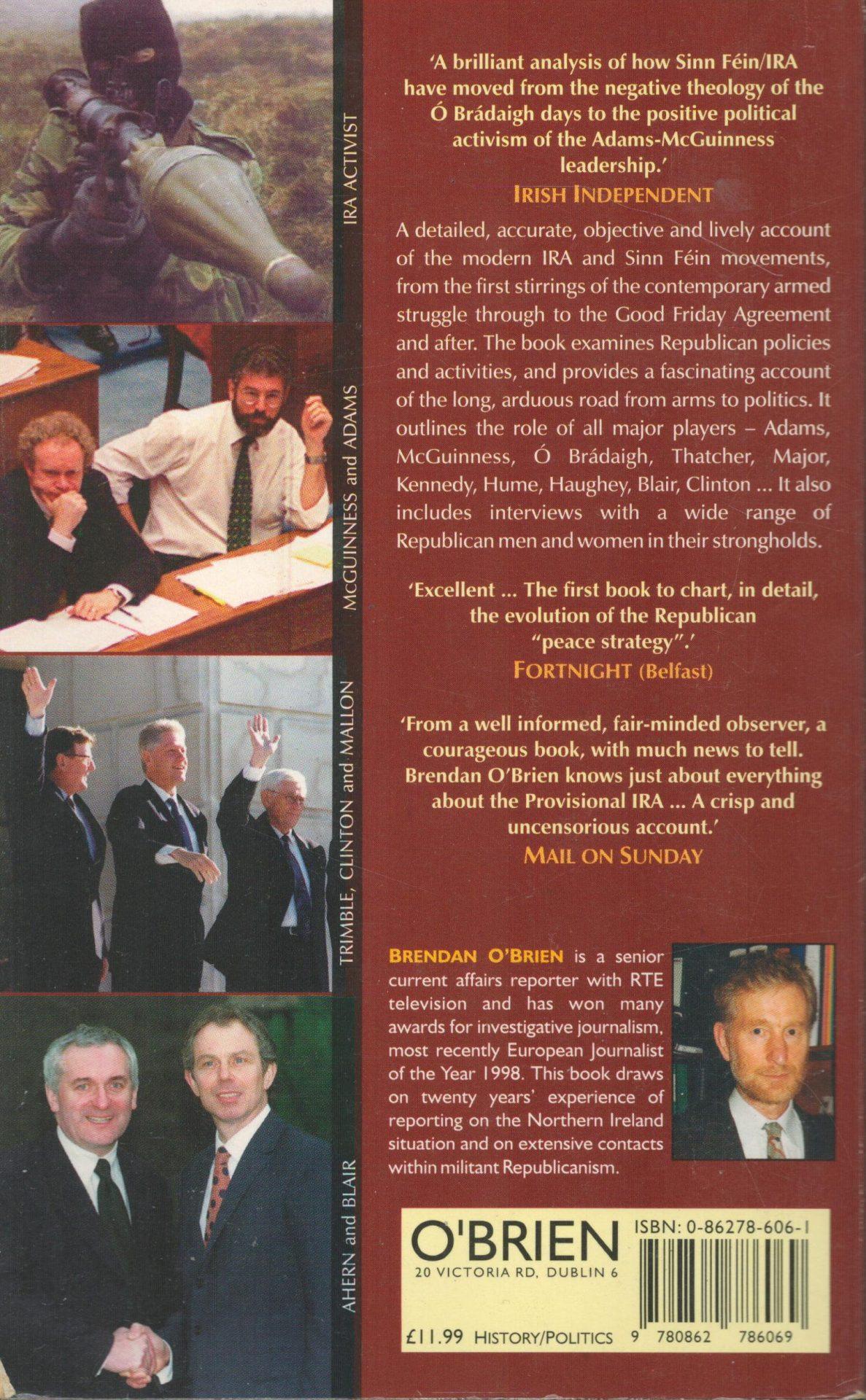 IRA ACTIVIST

McGUINNESS and ADAMS

TRIMBLE, CLINTON and MALLON

AHERN and BLAIR

'A brilliant analysis of how Sinn Féin/IRA have moved from the negative theology of the Ó Brádaigh days to the positive political activism of the Adams-McGuinness leadership.'
IRISH INDEPENDENT

A detailed, accurate, objective and lively account of the modern IRA and Sinn Féin movements, from the first stirrings of the contemporary armed struggle through to the Good Friday Agreement and after. The book examines Republican policies and activities, and provides a fascinating account of the long, arduous road from arms to politics. It outlines the role of all major players – Adams, McGuinness, Ó Brádaigh, Thatcher, Major, Kennedy, Hume, Haughey, Blair, Clinton ... It also includes interviews with a wide range of Republican men and women in their strongholds.

'Excellent ... The first book to chart, in detail, the evolution of the Republican "peace strategy".'
FORTNIGHT (Belfast)

'From a well informed, fair-minded observer, a courageous book, with much news to tell. Brendan O'Brien knows just about everything about the Provisional IRA ... A crisp and uncensorious account.'
MAIL ON SUNDAY

BRENDAN O'BRIEN is a senior current affairs reporter with RTE television and has won many awards for investigative journalism, most recently European Journalist of the Year 1998. This book draws on twenty years' experience of reporting on the Northern Ireland situation and on extensive contacts within militant Republicanism.

O'BRIEN
20 VICTORIA RD, DUBLIN 6
£11.99 HISTORY/POLITICS

ISBN: 0-86278-606-1
9 780862 786069